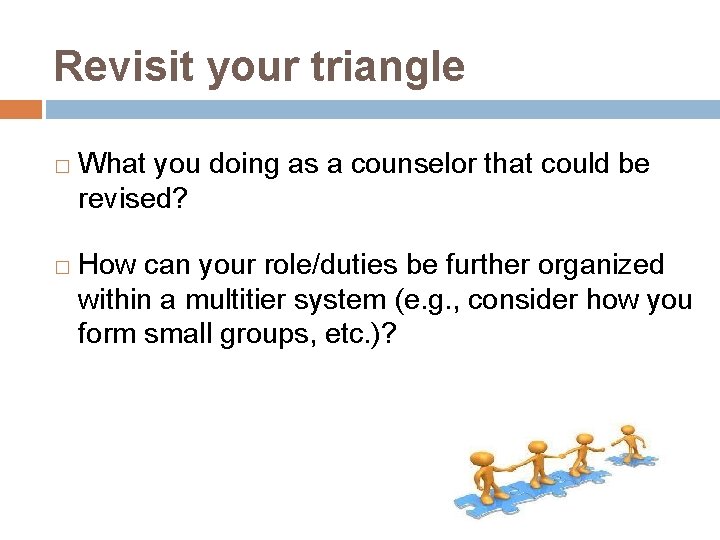 Revisit your triangle

□ What you doing as a counselor that could be revised?

□ How can your role/duties be further organized within a multitier system (e.g., consider how you form small groups, etc.)?